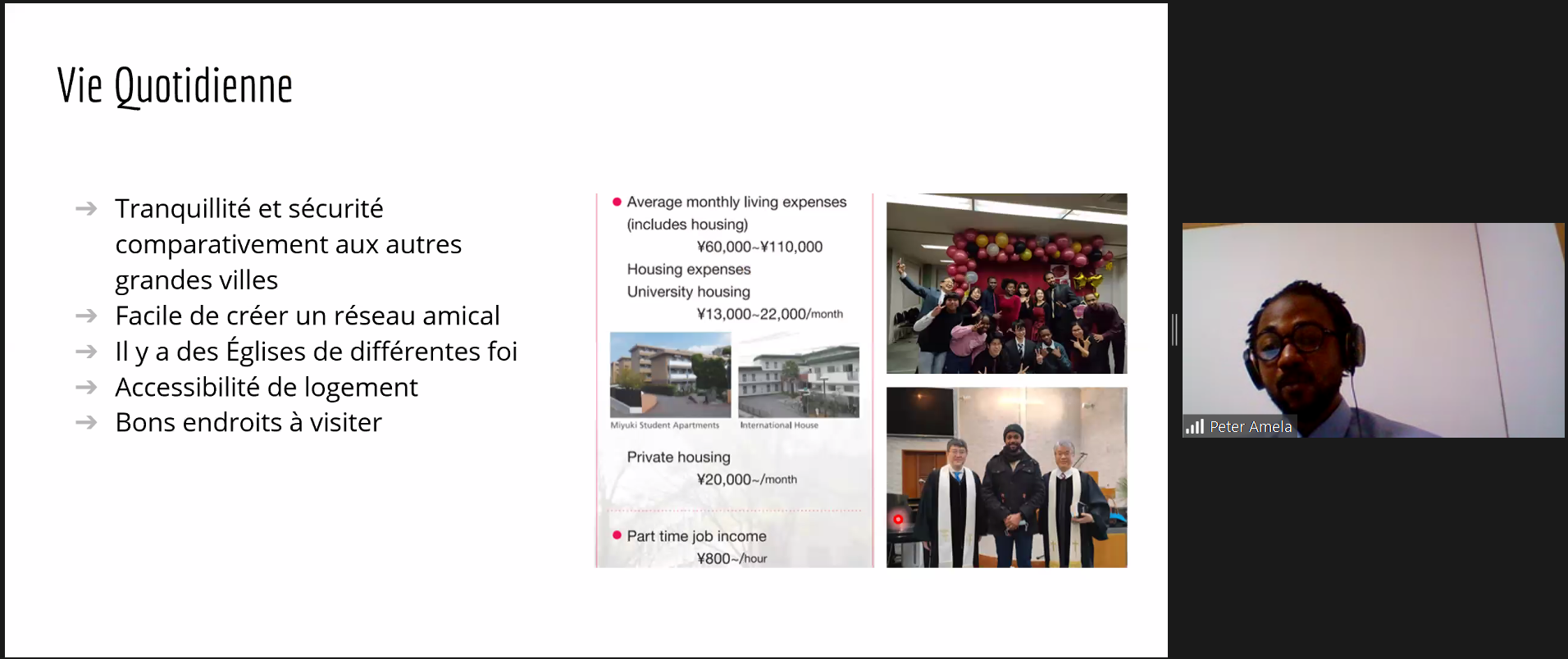 Vie Quotidienne

→ Tranquillité et sécurité comparativement aux autres grandes villes
→ Facile de créer un réseau amical
→ Il y a des Églises de différentes foi
→ Accessibilité de logement
→ Bons endroits à visiter

● Average monthly living expenses (includes housing)
¥60,000~¥110,000
Housing expenses
University housing
¥13,000~22,000/month

Miyuki Student Apartments
International House

Private housing
¥20,000~/month

● Part time job income
¥800~/hour

Peter Amela